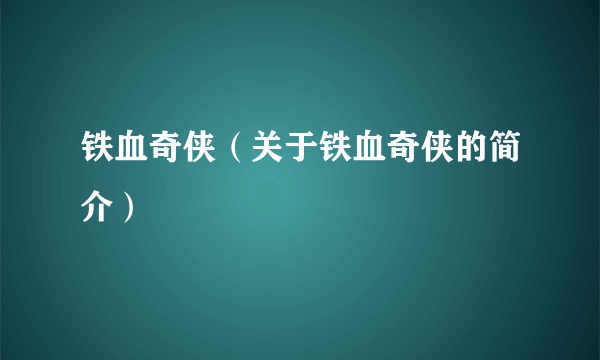 铁血奇侠（关于铁血奇侠的简介）